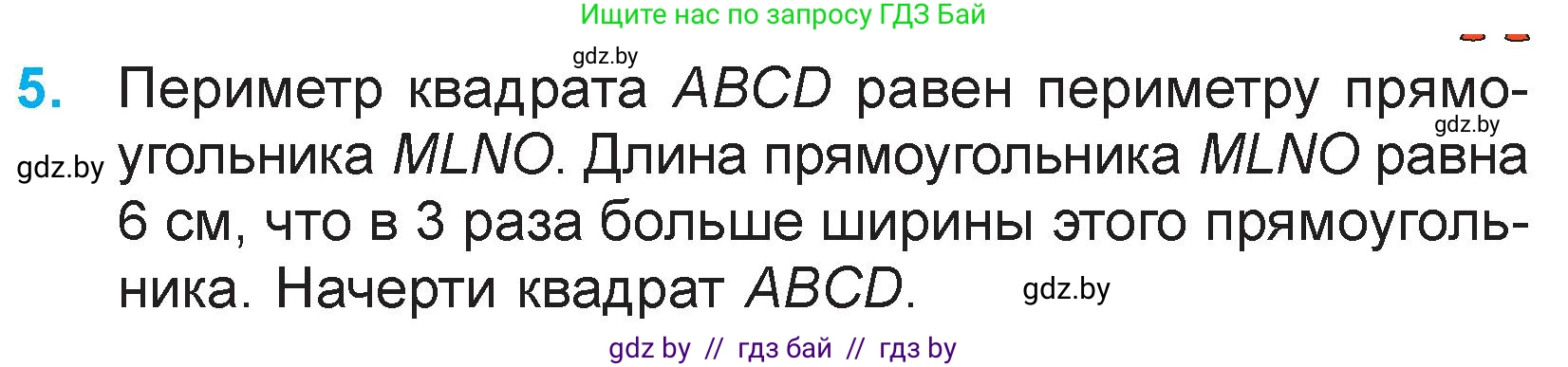 Ищите нас по запросу ГДЗ Бай

gdz.by

5. Периметр квадрата $ABCD$ равен периметру прямоугольника $MLNO$. Длина прямоугольника $MLNO$ равна 6 см, что в 3 раза больше ширины этого прямоугольника. Начерти квадрат $ABCD$.

gdz.by

gdz.by

gdz.by

gdz by // гдз бай // гдз by